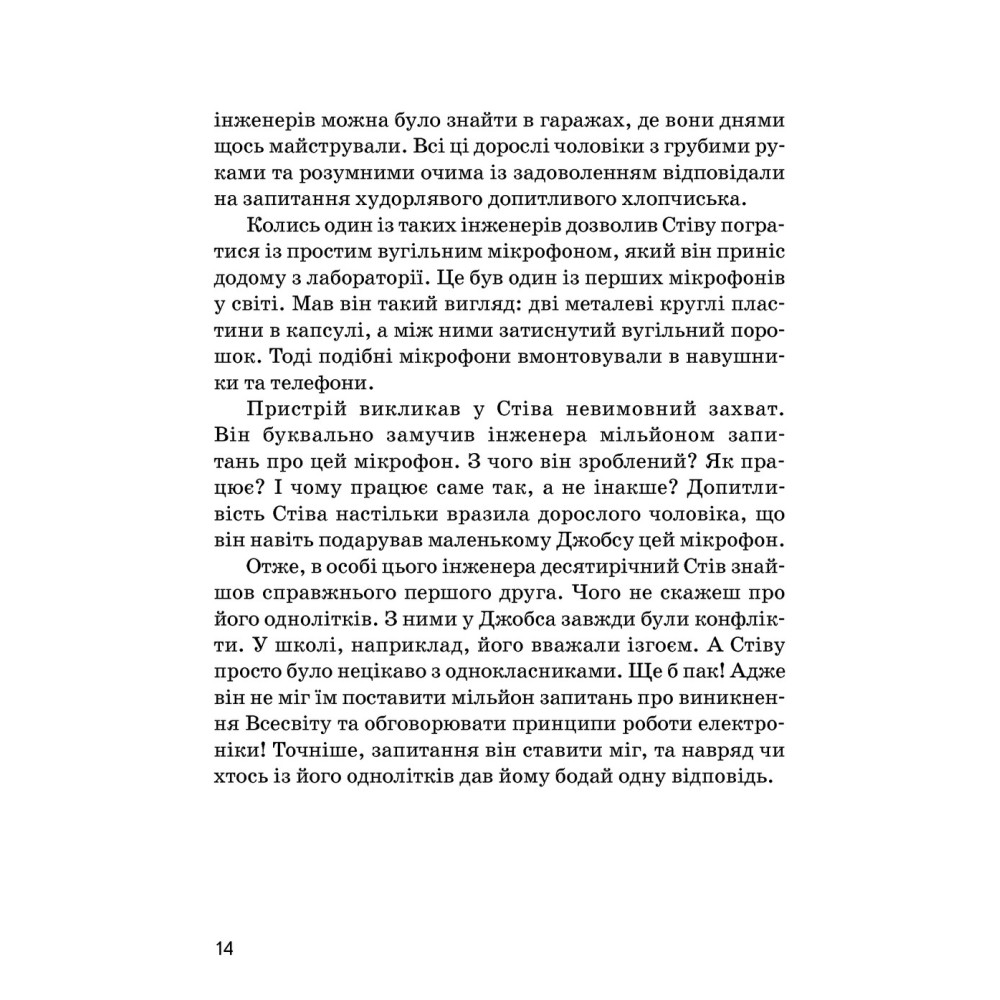 інженерів можна було знайти в гаражах, де вони днями щось майстрували. Всі ці дорослі чоловіки з грубими руками та розумними очима із задоволенням відповідали на запитання худорлявого допитливого хлопчиська.

Колись один із таких інженерів дозволив Стіву погратися із простим вугільним мікрофоном, який він приніс додому з лабораторії. Це був один із перших мікрофонів у світі. Мав він такий вигляд: дві металеві круглі пластини в капсулі, а між ними затиснутий вугільний порошок. Тоді подібні мікрофони вмонтовували в навушники та телефони.

Пристрій викликав у Стіва невимовний захват. Він буквально замучив інженера мільйоном запитань про цей мікрофон. З чого він зроблений? Як працює? І чому працює саме так, а не інакше? Допитливість Стіва настільки вразила дорослого чоловіка, що він навіть подарував маленькому Джобсу цей мікрофон.

Отже, в особі цього інженера десятирічний Стів знайшов справжнього першого друга. Чого не скажеш про його однолітків. З ними у Джобса завжди були конфлікти. У школі, наприклад, його вважали ізгоєм. А Стіву просто було нецікаво з однокласниками. Ще б пак! Адже він не міг їм поставити мільйон запитань про виникнення Всесвіту та обговорювати принципи роботи електроніки! Точніше, запитання він ставити міг, та навряд чи хтось із його однолітків дав йому бодай одну відповідь.

14